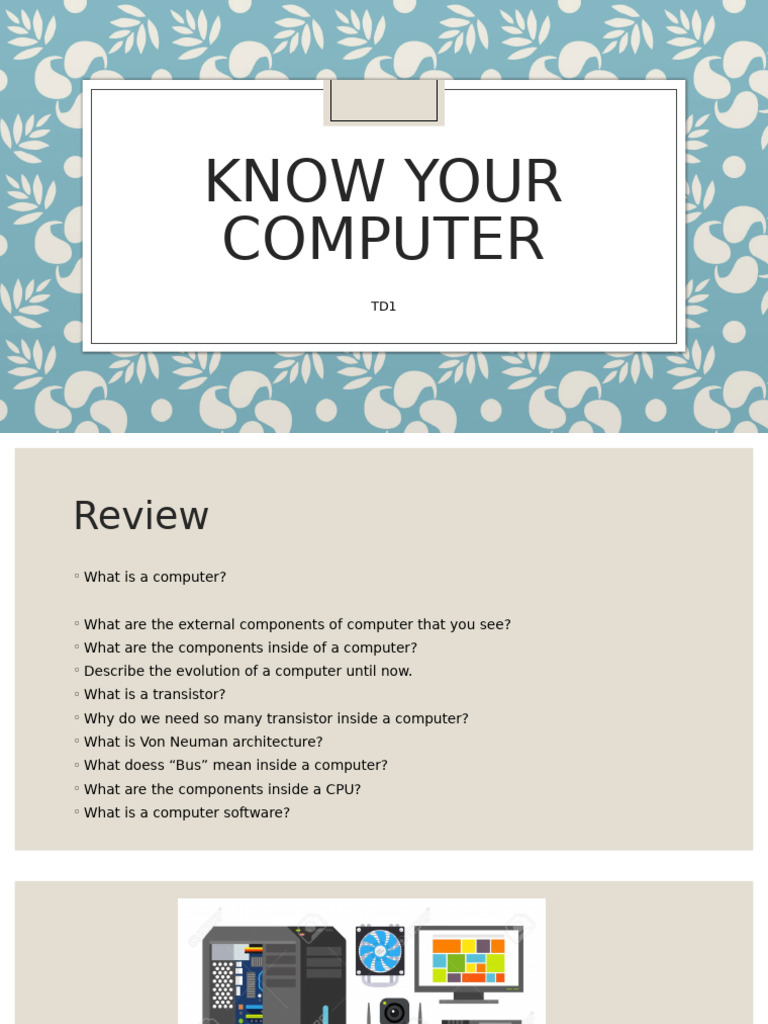 KNOW YOUR COMPUTER

TD1

Review

◦ What is a computer?

◦ What are the external components of computer that you see?
◦ What are the components inside of a computer?
◦ Describe the evolution of a computer until now.
◦ What is a transistor?
◦ Why do we need so many transistor inside a computer?
◦ What is Von Neuman architecture?
◦ What doess "Bus" mean inside a computer?
◦ What are the components inside a CPU?
◦ What is a computer software?